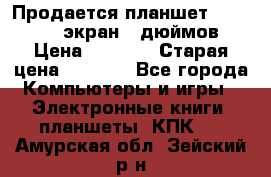 Продается планшет экран дюймов Цена Старая цена Все города Компьютеры и игры Электронные книги планшеты КПК Амурская обл Зейский р н